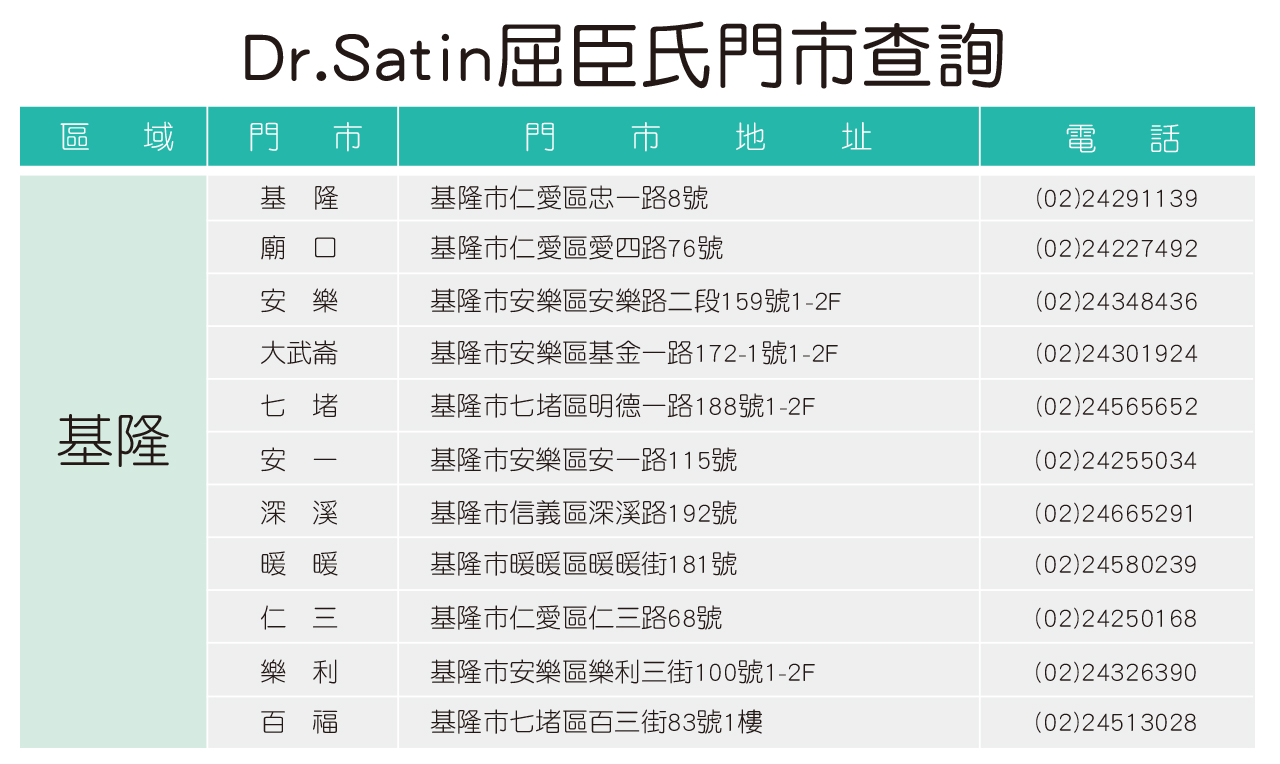 Dr.Satin屈臣氏門市查詢

| 區域 | 門市 | 門市地址 | 電話 |
|---|---|---|---|
| 基隆 | 基隆 | 基隆市仁愛區忠一路8號 | (02)24291139 |
| | 廟口 | 基隆市仁愛區愛四路76號 | (02)24227492 |
| | 安樂 | 基隆市安樂區安樂路二段159號1-2F | (02)24348436 |
| | 大武崙 | 基隆市安樂區基金一路172-1號1-2F | (02)24301924 |
| | 七堵 | 基隆市七堵區明德一路188號1-2F | (02)24565652 |
| | 安一 | 基隆市安樂區安一路115號 | (02)24255034 |
| | 深溪 | 基隆市信義區深溪路192號 | (02)24665291 |
| | 暖暖 | 基隆市暖暖區暖暖街181號 | (02)24580239 |
| | 仁三 | 基隆市仁愛區仁三路68號 | (02)24250168 |
| | 樂利 | 基隆市安樂區樂利三街100號1-2F | (02)24326390 |
| | 百福 | 基隆市七堵區百三街83號1樓 | (02)24513028 |